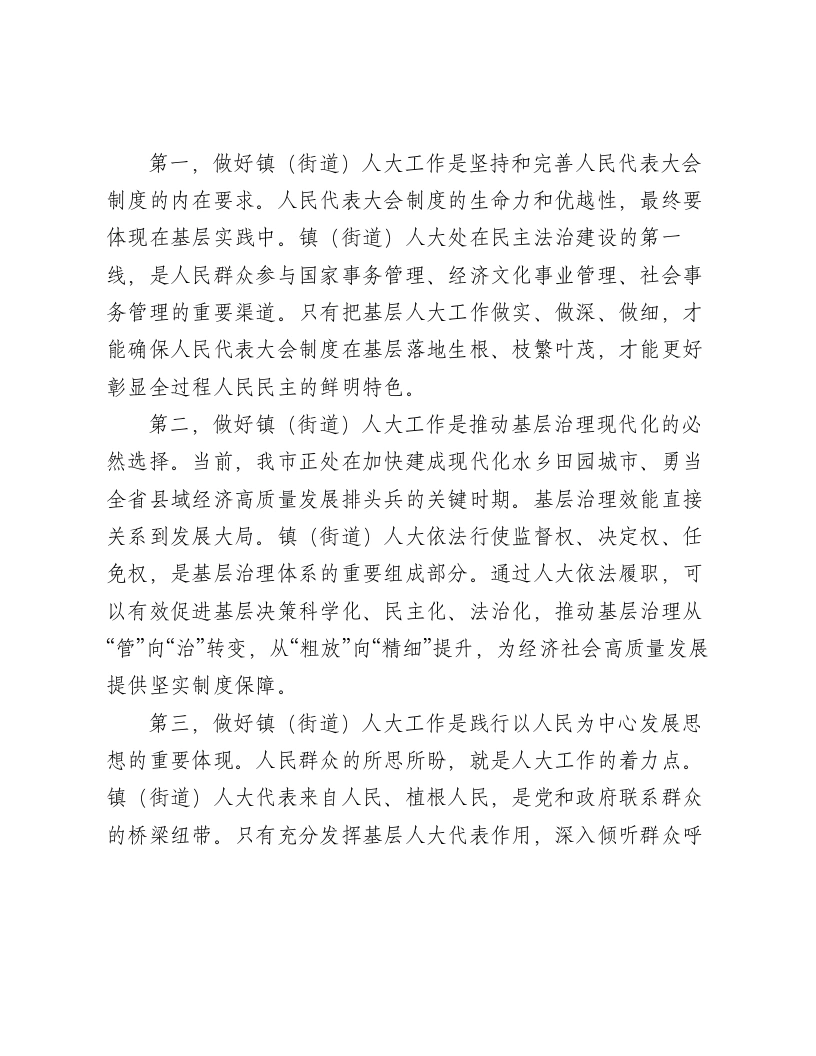 第一，做好镇（街道）人大工作是坚持和完善人民代表大会制度的内在要求。人民代表大会制度的生命力和优越性，最终要体现在基层实践中。镇（街道）人大处在民主法治建设的第一线，是人民群众参与国家事务管理、经济文化事业管理、社会事务管理的重要渠道。只有把基层人大工作做实、做深、做细，才能确保人民代表大会制度在基层落地生根、枝繁叶茂，才能更好彰显全过程人民民主的鲜明特色。

第二，做好镇（街道）人大工作是推动基层治理现代化的必然选择。当前，我市正处在加快建成现代化水乡田园城市、勇当全省县域经济高质量发展排头兵的关键时期。基层治理效能直接关系到发展大局。镇（街道）人大依法行使监督权、决定权、任免权，是基层治理体系的重要组成部分。通过人大依法履职，可以有效促进基层决策科学化、民主化、法治化，推动基层治理从“管”向“治”转变，从“粗放”向“精细”提升，为经济社会高质量发展提供坚实制度保障。

第三，做好镇（街道）人大工作是践行以人民为中心发展思想的重要体现。人民群众的所思所盼，就是人大工作的着力点。镇（街道）人大代表来自人民、植根人民，是党和政府联系群众的桥梁纽带。只有充分发挥基层人大代表作用，深入倾听群众呼